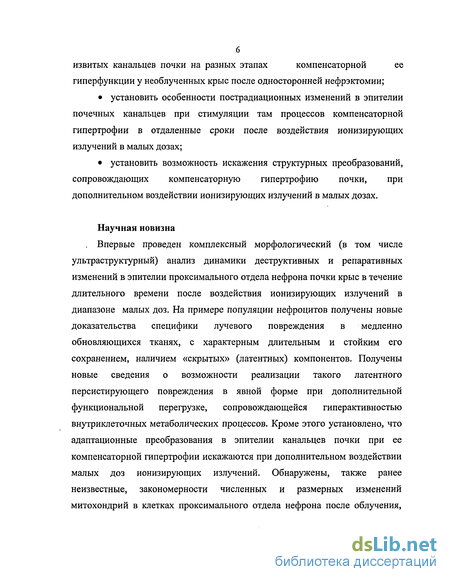 6

извитых канальцев почки на разных этапах компенсаторной ее гиперфункции у необлученных крыс после односторонней нефрэктомии;

• установить особенности пострадиационных изменений в эпителии почечных канальцев при стимуляции там процессов компенсаторной гипертрофии в отдаленные сроки после воздействия ионизирующих излучений в малых дозах;

• установить возможность искажения структурных преобразований, сопровождающих компенсаторную гипертрофию почки, при дополнительном воздействии ионизирующих излучений в малых дозах.

Научная новизна

Впервые проведен комплексный морфологический (в том числе ультраструктурный) анализ динамики деструктивных и репаративных изменений в эпителии проксимального отдела нефрона почки крыс в течение длительного времени после воздействия ионизирующих излучений в диапазоне малых доз. На примере популяции нефроцитов получены новые доказательства специфики лучевого повреждения в медленно обновляющихся тканях, с характерным длительным и стойким его сохранением, наличием «скрытых» (латентных) компонентов. Получены новые сведения о возможности реализации такого латентного персистирующего повреждения в явной форме при дополнительной функциональной перегрузке, сопровождающейся гиперактивностью внутриклеточных метаболических процессов. Кроме этого установлено, что адаптационные преобразования в эпителии канальцев почки при ее компенсаторной гипертрофии искажаются при дополнительном воздействии малых доз ионизирующих излучений. Обнаружены, также ранее неизвестные, закономерности численных и размерных изменений митохондрий в клетках проксимального отдела нефрона после облучения,

dsLib.net
библиотека диссертаций